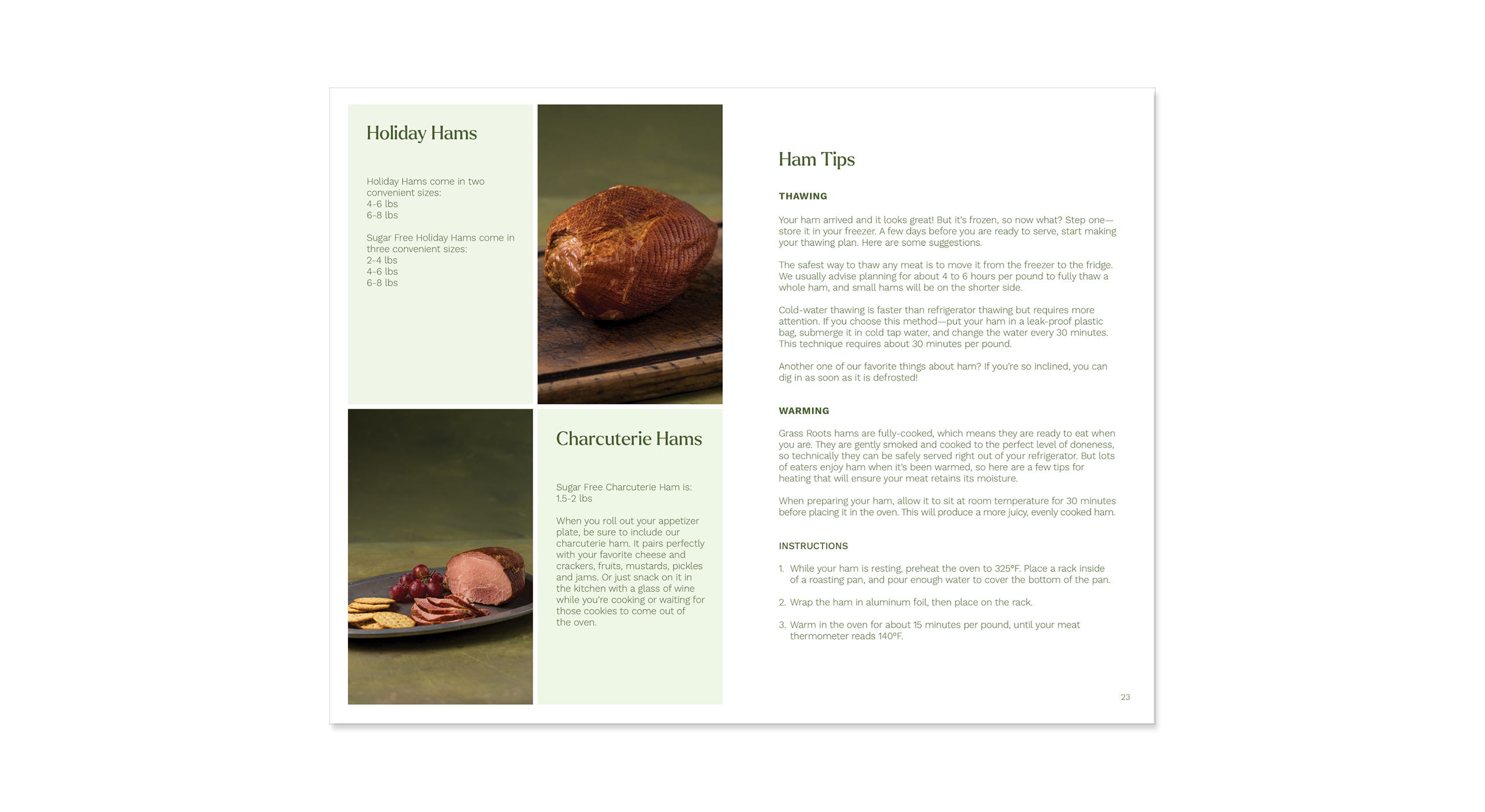 Holiday Hams

Holiday Hams come in two convenient sizes:
4-6 lbs
6-8 lbs

Sugar Free Holiday Hams come in three convenient sizes:
2-4 lbs
4-6 lbs
6-8 lbs

Charcuterie Hams

Sugar Free Charcuterie Ham is:
1.5-2 lbs

When you roll out your appetizer plate, be sure to include our charcuterie ham. It pairs perfectly with your favorite cheese and crackers, fruits, mustards, pickles and jams. Or just snack on it in the kitchen with a glass of wine while you're cooking or waiting for those cookies to come out of the oven.

Ham Tips

THAWING

Your ham arrived and it looks great! But it's frozen, so now what? Step one—store it in your freezer. A few days before you are ready to serve, start making your thawing plan. Here are some suggestions.

The safest way to thaw any meat is to move it from the freezer to the fridge. We usually advise planning for about 4 to 6 hours per pound to fully thaw a whole ham, and small hams will be on the shorter side.

Cold-water thawing is faster than refrigerator thawing but requires more attention. If you choose this method—put your ham in a leak-proof plastic bag, submerge it in cold tap water, and change the water every 30 minutes. This technique requires about 30 minutes per pound.

Another one of our favorite things about ham? If you're so inclined, you can dig in as soon as it is defrosted!

WARMING

Grass Roots hams are fully-cooked, which means they are ready to eat when you are. They are gently smoked and cooked to the perfect level of doneness, so technically they can be safely served right out of your refrigerator. But lots of eaters enjoy ham when it's been warmed, so here are a few tips for heating that will ensure your meat retains its moisture.

When preparing your ham, allow it to sit at room temperature for 30 minutes before placing it in the oven. This will produce a more juicy, evenly cooked ham.

INSTRUCTIONS

1. While your ham is resting, preheat the oven to 325°F. Place a rack inside of a roasting pan, and pour enough water to cover the bottom of the pan.

2. Wrap the ham in aluminum foil, then place on the rack.

3. Warm in the oven for about 15 minutes per pound, until your meat thermometer reads 140°F.

23